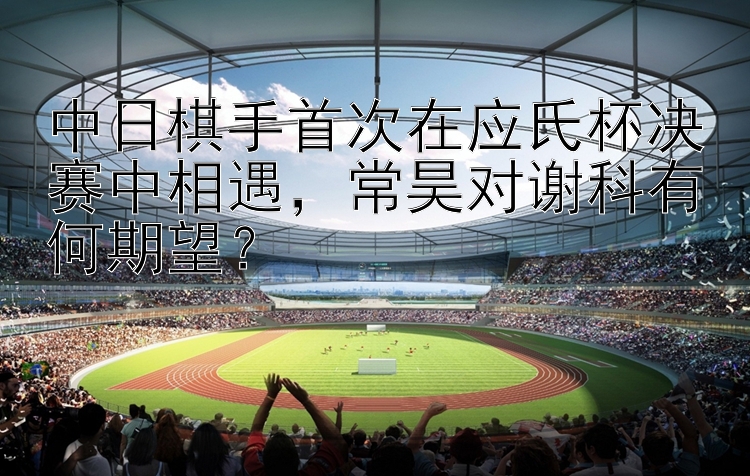 中日棋手首次在应氏杯决赛中相遇，常昊对谢科有何期望？